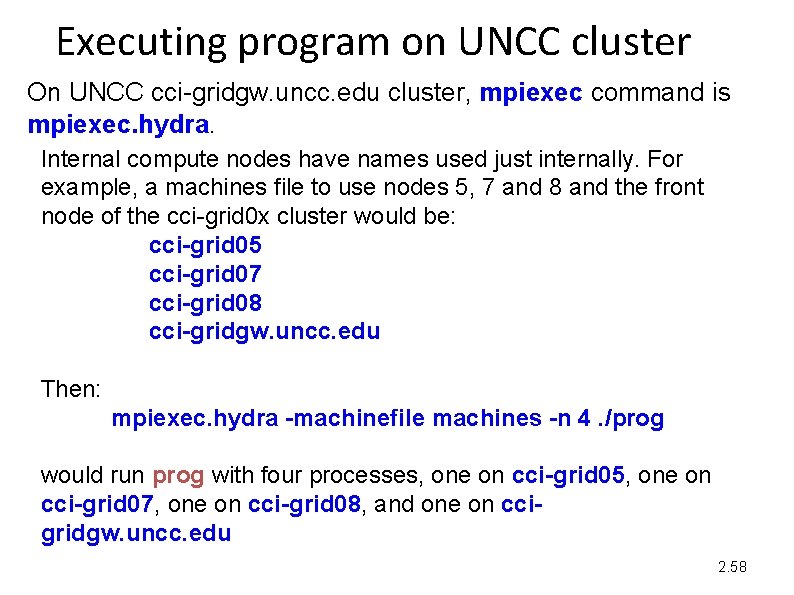 Executing program on UNCC cluster

On UNCC cci-gridgw.uncc.edu cluster, mpiexec command is mpiexec.hydra.

Internal compute nodes have names used just internally. For example, a machines file to use nodes 5, 7 and 8 and the front node of the cci-grid0x cluster would be:

cci-grid05
cci-grid07
cci-grid08
cci-gridgw.uncc.edu

Then:

mpiexec.hydra -machinefile machines -n 4 ./prog

would run prog with four processes, one on cci-grid05, one on cci-grid07, one on cci-grid08, and one on cci-gridgw.uncc.edu

2.58